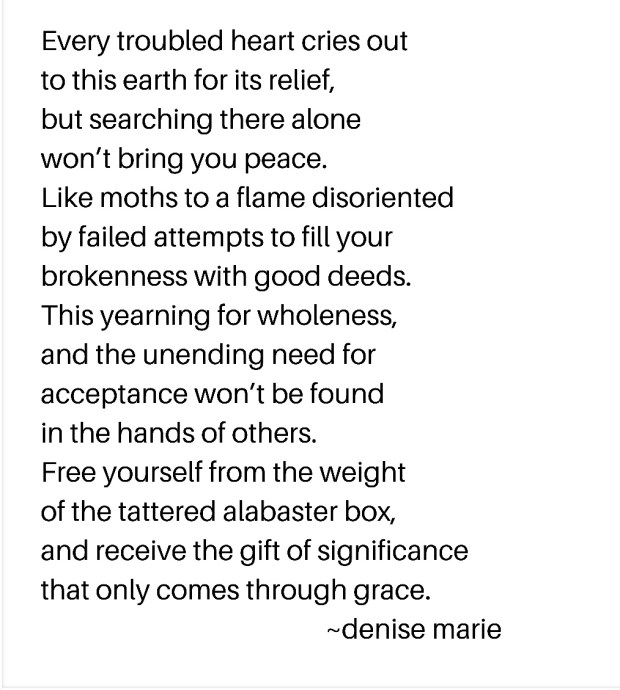 Every troubled heart cries out
to this earth for its relief,
but searching there alone
won’t bring you peace.
Like moths to a flame disoriented
by failed attempts to fill your
brokenness with good deeds.
This yearning for wholeness,
and the unending need for
acceptance won’t be found
in the hands of others.
Free yourself from the weight
of the tattered alabaster box,
and receive the gift of significance
that only comes through grace.
~denise marie